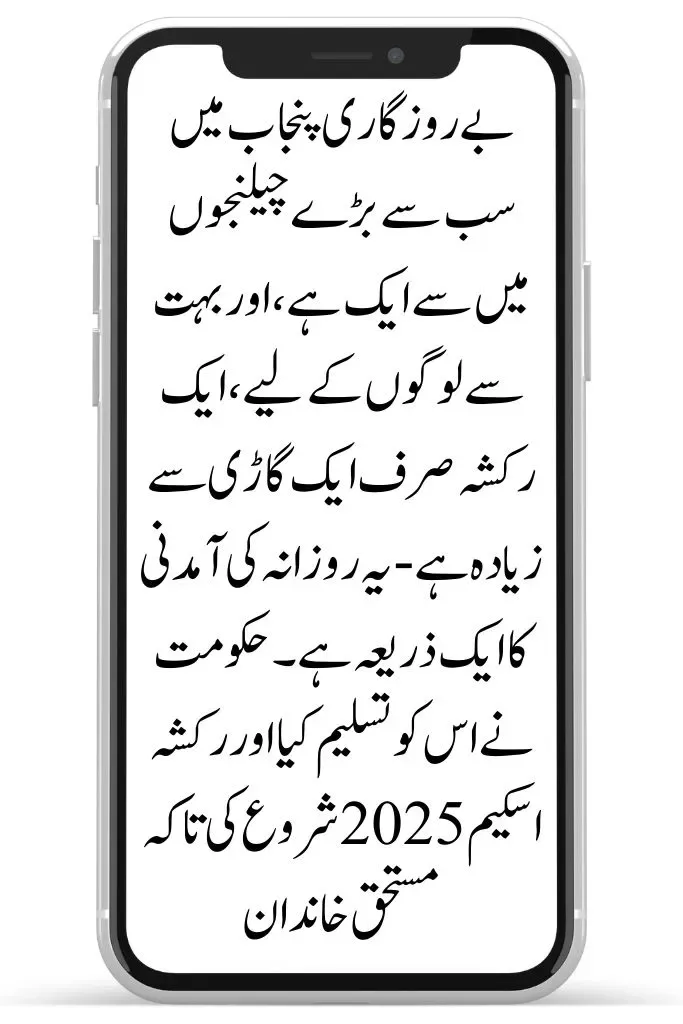 بے روزگاری پنجاب میں سب سے بڑے چیلنجوں میں سے ایک ہے، اور بہت سے لوگوں کے لیے، ایک رکشہ صرف ایک گاڑی سے زیادہ ہے - یہ روزانہ کی آمدنی کا ایک ذریعہ ہے۔ حکومت نے اس کو تسلیم کیا اور رکشہ اسکیم 2025 شروع کی تاکہ مستحق خاندان